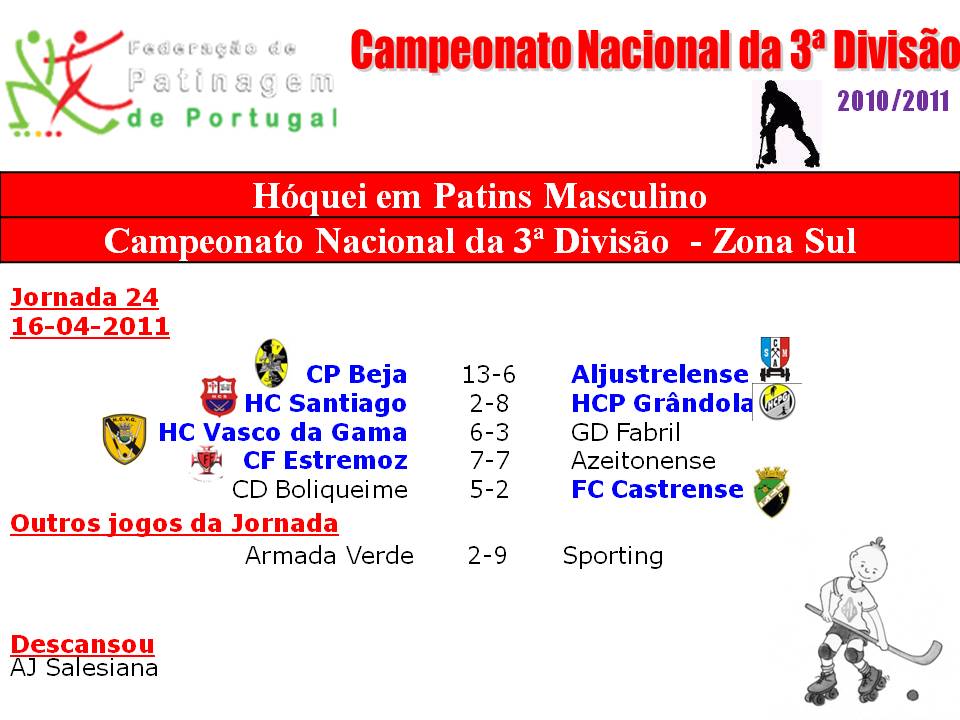 Federação de Patinagem de Portugal

Campeonato Nacional da 3ª Divisão

2010/2011

Hóquei em Patins Masculino

Campeonato Nacional da 3ª Divisão - Zona Sul

Jornada 24
16-04-2011

| | | |
|---|---|---|
| CP Beja | 13-6 | Aljustrelense |
| HC Santiago | 2-8 | HCP Grândola |
| HC Vasco da Gama | 6-3 | GD Fabril |
| CF Estremoz | 7-7 | Azeitonense |
| CD Boliqueime | 5-2 | FC Castrense |

Outros jogos da Jornada

| | | |
|---|---|---|
| Armada Verde | 2-9 | Sporting |

Descansou
AJ Salesiana